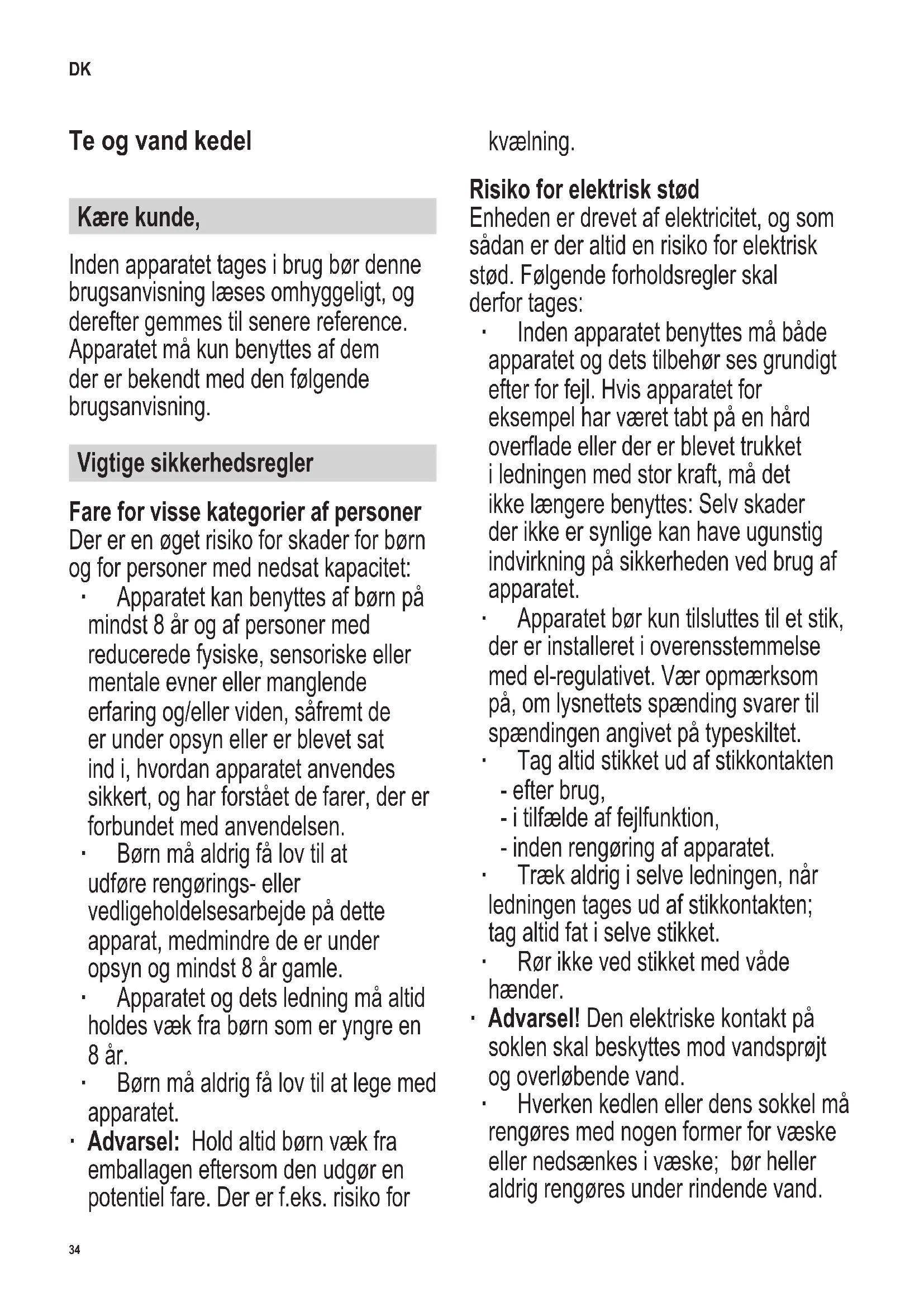 DK

Te og vand kedel

Kære kunde,

Inden apparatet tages i brug bør denne brugsanvisning læses omhyggeligt, og derefter gemmes til senere reference. Apparatet må kun benyttes af dem der er bekendt med den følgende brugsanvisning.

Vigtige sikkerhedsregler

Fare for visse kategorier af personer
Der er en øget risiko for skader for børn og for personer med nedsat kapacitet:
· Apparatet kan benyttes af børn på mindst 8 år og af personer med reducerede fysiske, sensoriske eller mentale evner eller manglende erfaring og/eller viden, såfremt de er under opsyn eller er blevet sat ind i, hvordan apparatet anvendes sikkert, og har forstået de farer, der er forbundet med anvendelsen.
· Børn må aldrig få lov til at udføre rengørings- eller vedligeholdelsesarbejde på dette apparat, medmindre de er under opsyn og mindst 8 år gamle.
· Apparatet og dets ledning må altid holdes væk fra børn som er yngre en 8 år.
· Børn må aldrig få lov til at lege med apparatet.
· Advarsel: Hold altid børn væk fra emballagen eftersom den udgør en potentiel fare. Der er f.eks. risiko for kvælning.

Risiko for elektrisk stød
Enheden er drevet af elektricitet, og som sådan er der altid en risiko for elektrisk stød. Følgende forholdsregler skal derfor tages:
· Inden apparatet benyttes må både apparatet og dets tilbehør ses grundigt efter for fejl. Hvis apparatet for eksempel har været tabt på en hård overflade eller der er blevet trukket i ledningen med stor kraft, må det ikke længere benyttes: Selv skader der ikke er synlige kan have ugunstig indvirkning på sikkerheden ved brug af apparatet.
· Apparatet bør kun tilsluttes til et stik, der er installeret i overensstemmelse med el-regulativet. Vær opmærksom på, om lysnettets spænding svarer til spændingen angivet på typeskiltet.
· Tag altid stikket ud af stikkontakten
- efter brug,
- i tilfælde af fejlfunktion,
- inden rengøring af apparatet.
· Træk aldrig i selve ledningen, når ledningen tages ud af stikkontakten; tag altid fat i selve stikket.
· Rør ikke ved stikket med våde hænder.
· Advarsel! Den elektriske kontakt på soklen skal beskyttes mod vandsprøjt og overløbende vand.
· Hverken kedlen eller dens sokkel må rengøres med nogen former for væske eller nedsænkes i væske; bør heller aldrig rengøres under rindende vand.

34